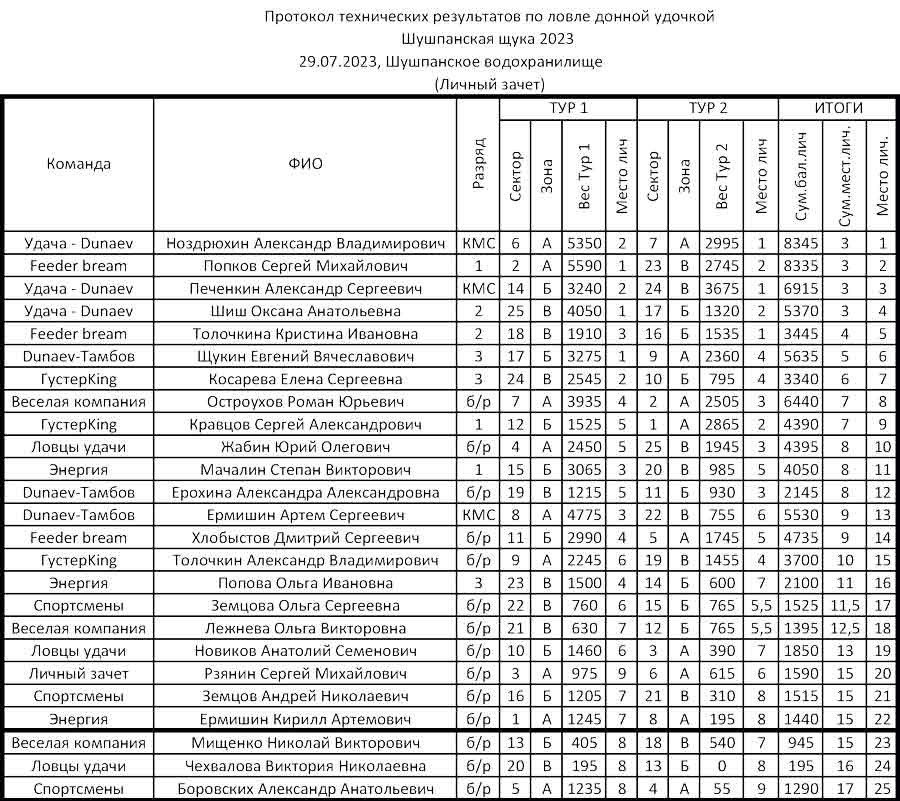 Протокол технических результатов по ловле донной удочкой
Шушпанская щука 2023
29.07.2023, Шушпанское водохранилище
(Личный зачет)

| Команда | ФИО | Разряд | ТУР 1 Сектор | ТУР 1 Зона | ТУР 1 Вес Тур 1 | ТУР 1 Место лич | ТУР 2 Сектор | ТУР 2 Зона | ТУР 2 Вес Тур 2 | ТУР 2 Место лич | ИТОГИ Сум.бал.лич | ИТОГИ Сум.мест.лич. | ИТОГИ Место лич. |
|---|---|---|---|---|---|---|---|---|---|---|---|---|---|
| Удача - Dunaev | Ноздрюхин Александр Владимирович | КМС | 6 | А | 5350 | 2 | 7 | А | 2995 | 1 | 8345 | 3 | 1 |
| Feeder bream | Попков Сергей Михайлович | 1 | 2 | А | 5590 | 1 | 23 | В | 2745 | 2 | 8335 | 3 | 2 |
| Удача - Dunaev | Печенкин Александр Сергеевич | КМС | 14 | Б | 3240 | 2 | 24 | В | 3675 | 1 | 6915 | 3 | 3 |
| Удача - Dunaev | Шиш Оксана Анатольевна | 2 | 25 | В | 4050 | 1 | 17 | Б | 1320 | 2 | 5370 | 3 | 4 |
| Feeder bream | Толочкина Кристина Ивановна | 2 | 18 | В | 1910 | 3 | 16 | Б | 1535 | 1 | 3445 | 4 | 5 |
| Dunaev-Тамбов | Щукин Евгений Вячеславович | 3 | 17 | Б | 3275 | 1 | 9 | А | 2360 | 4 | 5635 | 5 | 6 |
| ГустерKing | Косарева Елена Сергеевна | 3 | 24 | В | 2545 | 2 | 10 | Б | 795 | 4 | 3340 | 6 | 7 |
| Веселая компания | Остроухов Роман Юрьевич | б/р | 7 | А | 3935 | 4 | 2 | А | 2505 | 3 | 6440 | 7 | 8 |
| ГустерKing | Кравцов Сергей Александрович | 1 | 12 | Б | 1525 | 5 | 1 | А | 2865 | 2 | 4390 | 7 | 9 |
| Ловцы удачи | Жабин Юрий Олегович | б/р | 4 | А | 2450 | 5 | 25 | В | 1945 | 3 | 4395 | 8 | 10 |
| Энергия | Мачалин Степан Викторович | 1 | 15 | Б | 3065 | 3 | 20 | В | 985 | 5 | 4050 | 8 | 11 |
| Dunaev-Тамбов | Ерохина Александра Александровна | б/р | 19 | В | 1215 | 5 | 11 | Б | 930 | 3 | 2145 | 8 | 12 |
| Dunaev-Тамбов | Ермишин Артем Сергеевич | КМС | 8 | А | 4775 | 3 | 22 | В | 755 | 6 | 5530 | 9 | 13 |
| Feeder bream | Хлобыстов Дмитрий Сергеевич | б/р | 11 | Б | 2990 | 4 | 5 | А | 1745 | 5 | 4735 | 9 | 14 |
| ГустерKing | Толочкин Александр Владимирович | б/р | 9 | А | 2245 | 6 | 19 | В | 1455 | 4 | 3700 | 10 | 15 |
| Энергия | Попова Ольга Ивановна | 3 | 23 | В | 1500 | 4 | 14 | Б | 600 | 7 | 2100 | 11 | 16 |
| Спортсмены | Земцова Ольга Сергеевна | б/р | 22 | В | 760 | 6 | 15 | Б | 765 | 5,5 | 1525 | 11,5 | 17 |
| Веселая компания | Лежнева Ольга Викторовна | б/р | 21 | В | 630 | 7 | 12 | Б | 765 | 5,5 | 1395 | 12,5 | 18 |
| Ловцы удачи | Новиков Анатолий Семенович | б/р | 10 | Б | 1460 | 6 | 3 | А | 390 | 7 | 1850 | 13 | 19 |
| Личный зачет | Рзянин Сергей Михайлович | б/р | 3 | А | 975 | 9 | 6 | А | 615 | 6 | 1590 | 15 | 20 |
| Спортсмены | Земцов Андрей Николаевич | б/р | 16 | Б | 1205 | 7 | 21 | В | 310 | 8 | 1515 | 15 | 21 |
| Энергия | Ермишин Кирилл Артемович | б/р | 1 | А | 1245 | 7 | 8 | А | 195 | 8 | 1440 | 15 | 22 |
| Веселая компания | Мищенко Николай Викторович | б/р | 13 | Б | 405 | 8 | 18 | В | 540 | 7 | 945 | 15 | 23 |
| Ловцы удачи | Чехвалова Виктория Николаевна | б/р | 20 | В | 195 | 8 | 13 | Б | 0 | 8 | 195 | 16 | 24 |
| Спортсмены | Боровских Александр Анатольевич | б/р | 5 | А | 1235 | 8 | 4 | А | 55 | 9 | 1290 | 17 | 25 |